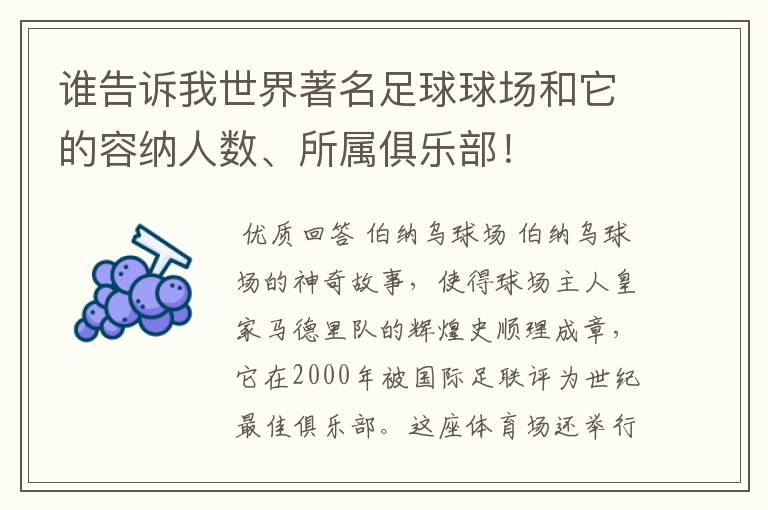 谁告诉我世界著名足球球场和它的容纳人数、所属俱乐部！

优质回答 伯纳乌球场 伯纳乌球场的神奇故事，使得球场主人皇家马德里队的辉煌史顺理成章，它在2000年被国际足联评为世纪最佳俱乐部。这座体育场还举行